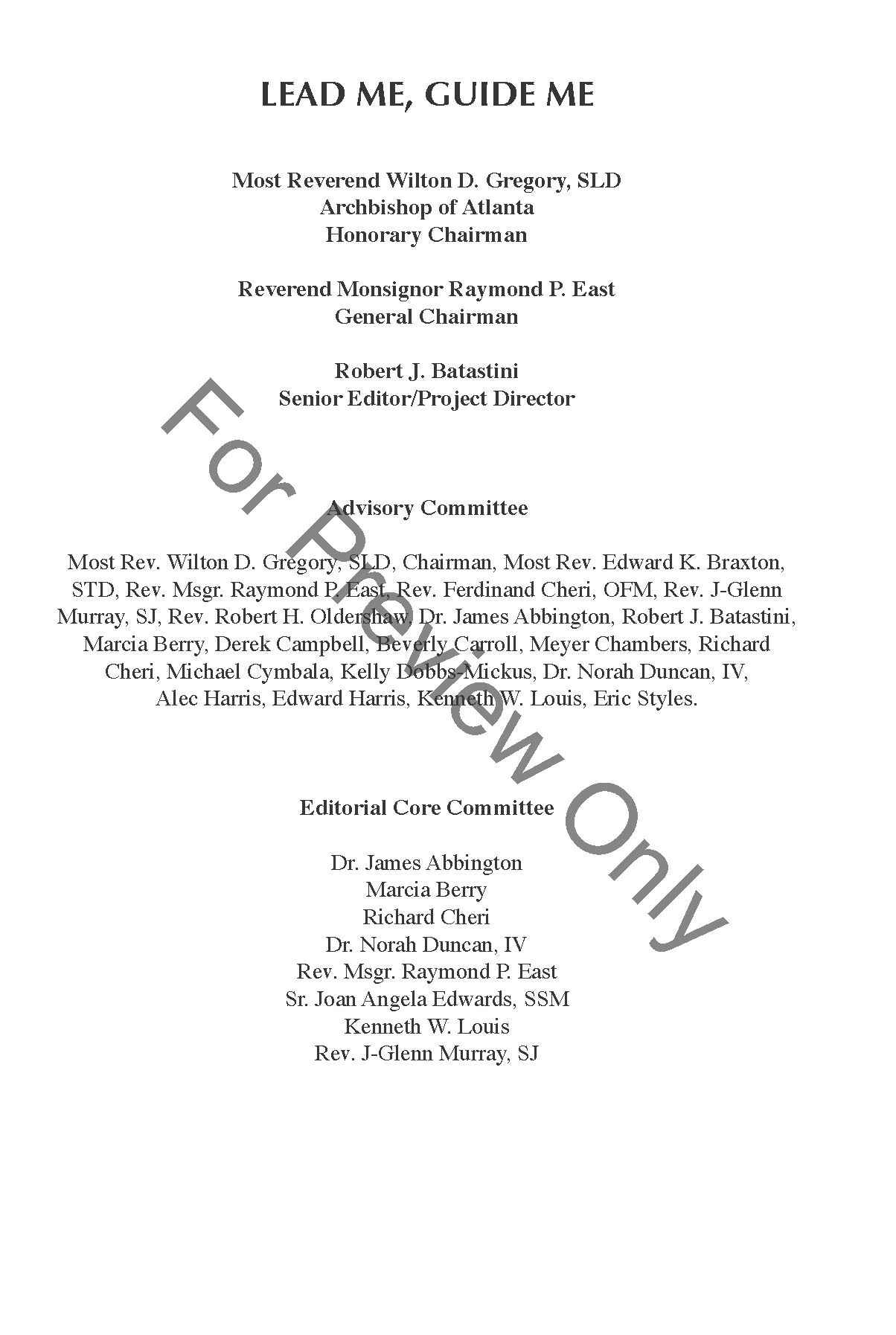 LEAD ME, GUIDE ME

Most Reverend Wilton D. Gregory, SLD
Archbishop of Atlanta
Honorary Chairman

Reverend Monsignor Raymond P. East
General Chairman

Robert J. Batastini
Senior Editor/Project Director

Advisory Committee

Most Rev. Wilton D. Gregory, SLD, Chairman, Most Rev. Edward K. Braxton, STD, Rev. Msgr. Raymond P. East, Rev. Ferdinand Cheri, OFM, Rev. J-Glenn Murray, SJ, Rev. Robert H. Oldershaw, Dr. James Abbington, Robert J. Batastini, Marcia Berry, Derek Campbell, Beverly Carroll, Meyer Chambers, Richard Cheri, Michael Cymbala, Kelly Dobbs-Mickus, Dr. Norah Duncan, IV, Alec Harris, Edward Harris, Kenneth W. Louis, Eric Styles.

Editorial Core Committee

Dr. James Abbington
Marcia Berry
Richard Cheri
Dr. Norah Duncan, IV
Rev. Msgr. Raymond P. East
Sr. Joan Angela Edwards, SSM
Kenneth W. Louis
Rev. J-Glenn Murray, SJ

For Preview Only